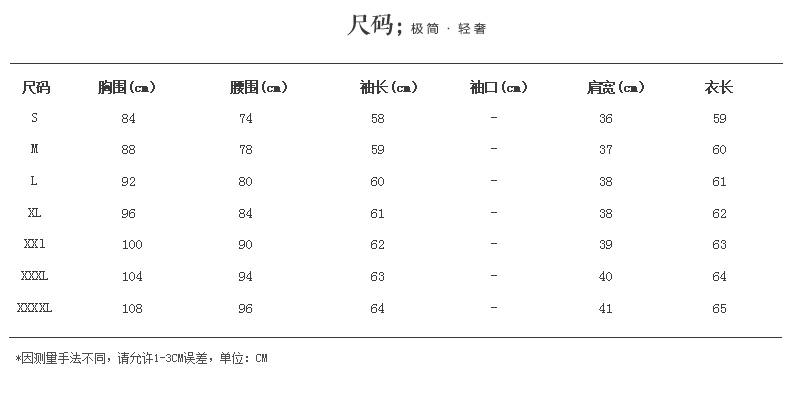 尺码; 极简 · 轻奢

| 尺码 | 胸围(cm) | 腰围(cm) | 袖长(cm) | 袖口(cm) | 肩宽(cm) | 衣长 |
|---|---|---|---|---|---|---|
| S | 84 | 74 | 58 | - | 36 | 59 |
| M | 88 | 78 | 59 | - | 37 | 60 |
| L | 92 | 80 | 60 | - | 38 | 61 |
| XL | 96 | 84 | 61 | - | 38 | 62 |
| XXl | 100 | 90 | 62 | - | 39 | 63 |
| XXXL | 104 | 94 | 63 | - | 40 | 64 |
| XXXXL | 108 | 96 | 64 | - | 41 | 65 |

*因测量手法不同，请允许1-3CM误差，单位：CM